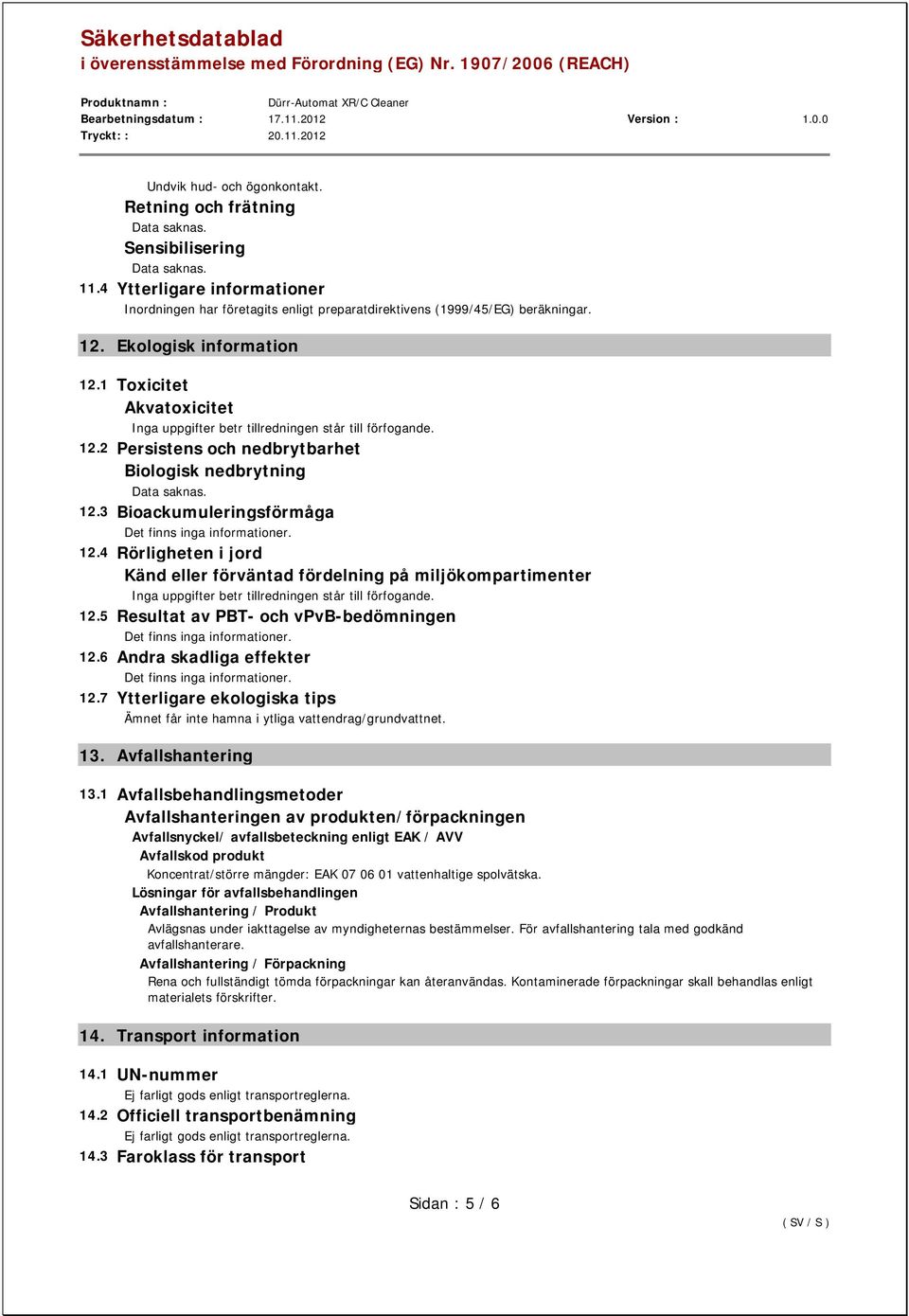 Säkerhetsdatablad
i överensstämmelse med Förordning (EG) Nr. 1907/2006 (REACH)

Produktnamn : Dürr-Automat XR/C Cleaner
Bearbetningsdatum : 17.11.2012 Version : 1.0.0
Tryckt: : 20.11.2012

Undvik hud- och ögonkontakt.
Retning och frätning
Data saknas.
Sensibilisering
Data saknas.
11.4 Ytterligare informationer
Inordningen har företagits enligt preparatdirektivens (1999/45/EG) beräkningar.

12. Ekologisk information

12.1 Toxicitet
Akvatoxicitet
Inga uppgifter betr tillredningen står till förfogande.
12.2 Persistens och nedbrytbarhet
Biologisk nedbrytning
Data saknas.
12.3 Bioackumuleringsförmåga
Det finns inga informationer.
12.4 Rörligheten i jord
Känd eller förväntad fördelning på miljökompartimenter
Inga uppgifter betr tillredningen står till förfogande.
12.5 Resultat av PBT- och vPvB-bedömningen
Det finns inga informationer.
12.6 Andra skadliga effekter
Det finns inga informationer.
12.7 Ytterligare ekologiska tips
Ämnet får inte hamna i ytliga vattendrag/grundvattnet.

13. Avfallshantering

13.1 Avfallsbehandlingsmetoder
Avfallshanteringen av produkten/förpackningen
Avfallsnyckel/ avfallsbeteckning enligt EAK / AVV
Avfallskod produkt
Koncentrat/större mängder: EAK 07 06 01 vattenhaltige spolvätska.
Lösningar för avfallsbehandlingen
Avfallshantering / Produkt
Avlägsnas under iakttagelse av myndigheternas bestämmelser. För avfallshantering tala med godkänd avfallshanterare.
Avfallshantering / Förpackning
Rena och fullständigt tömda förpackningar kan återanvändas. Kontaminerade förpackningar skall behandlas enligt materialets förskrifter.

14. Transport information

14.1 UN-nummer
Ej farligt gods enligt transportreglerna.
14.2 Officiell transportbenämning
Ej farligt gods enligt transportreglerna.
14.3 Faroklass för transport

Sidan : 5 / 6
( SV / S )